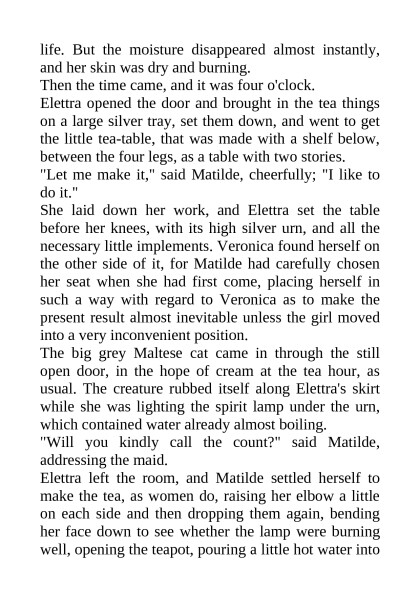 life. But the moisture disappeared almost instantly, and her skin was dry and burning.
Then the time came, and it was four o'clock.
Elettra opened the door and brought in the tea things on a large silver tray, set them down, and went to get the little tea-table, that was made with a shelf below, between the four legs, as a table with two stories.
"Let me make it," said Matilde, cheerfully; "I like to do it."
She laid down her work, and Elettra set the table before her knees, with its high silver urn, and all the necessary little implements. Veronica found herself on the other side of it, for Matilde had carefully chosen her seat when she had first come, placing herself in such a way with regard to Veronica as to make the present result almost inevitable unless the girl moved into a very inconvenient position.
The big grey Maltese cat came in through the still open door, in the hope of cream at the tea hour, as usual. The creature rubbed itself along Elettra's skirt while she was lighting the spirit lamp under the urn, which contained water already almost boiling.
"Will you kindly call the count?" said Matilde, addressing the maid.
Elettra left the room, and Matilde settled herself to make the tea, as women do, raising her elbow a little on each side and then dropping them again, bending her face down to see whether the lamp were burning well, opening the teapot, pouring a little hot water into